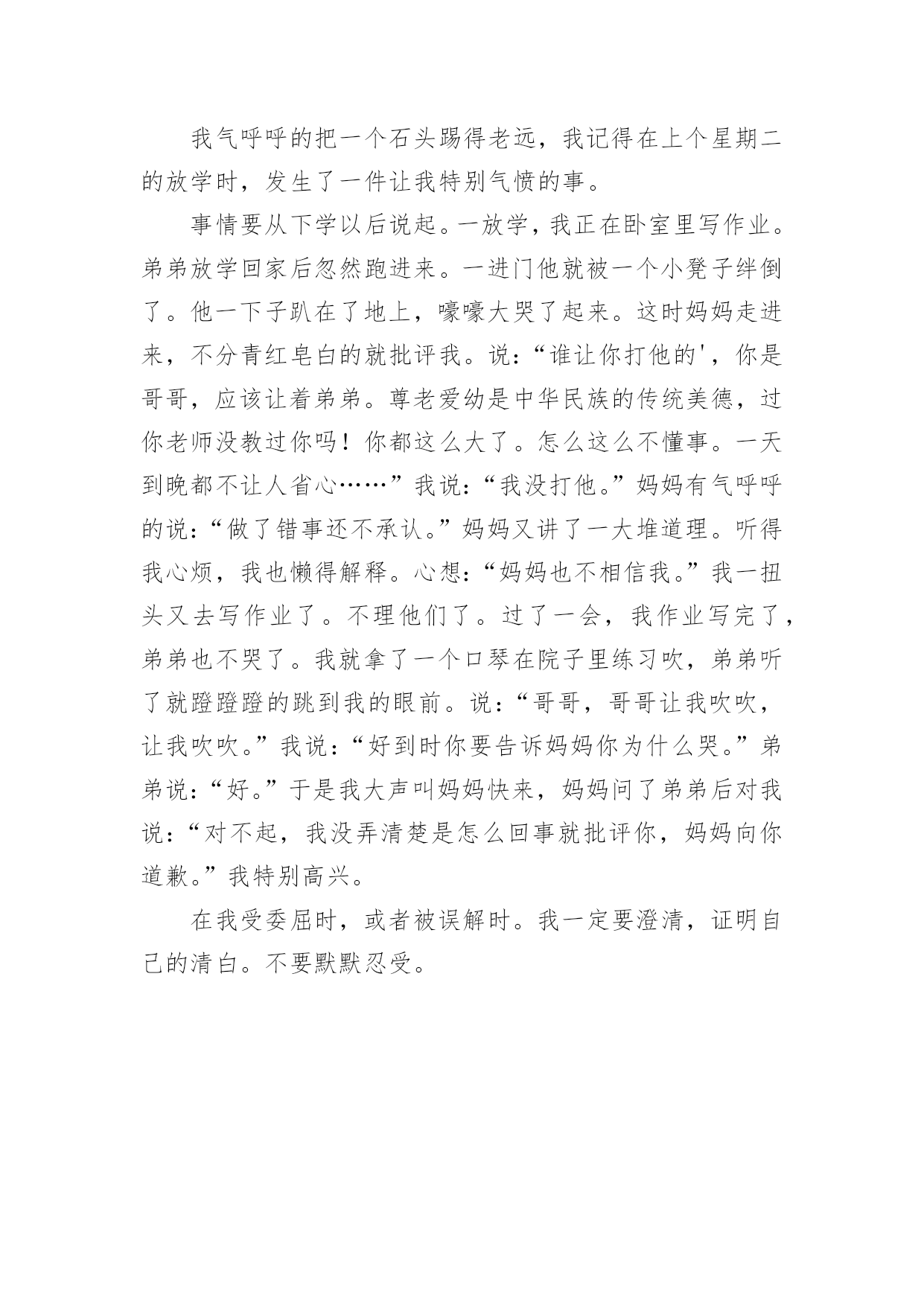 我气呼呼的把一个石头踢得老远，我记得在上个星期二的放学时，发生了一件让我特别气愤的事。

事情要从下学以后说起。一放学，我正在卧室里写作业。弟弟放学回家后忽然跑进来。一进门他就被一个小凳子绊倒了。他一下子趴在了地上，嚎嚎大哭了起来。这时妈妈走进来，不分青红皂白的就批评我。说：“谁让你打他的'，你是哥哥，应该让着弟弟。尊老爱幼是中华民族的传统美德，过你老师没教过你吗！你都这么大了。怎么这么不懂事。一天到晚都不让人省心……”我说：“我没打他。”妈妈有气呼呼的说：“做了错事还不承认。”妈妈又讲了一大堆道理。听得我心烦，我也懒得解释。心想：“妈妈也不相信我。”我一扭头又去写作业了。不理他们了。过了一会，我作业写完了，弟弟也不哭了。我就拿了一个口琴在院子里练习吹，弟弟听了就蹬蹬蹬的跳到我的眼前。说：“哥哥，哥哥让我吹吹，让我吹吹。”我说：“好到时你要告诉妈妈你为什么哭。”弟弟说：“好。”于是我大声叫妈妈快来，妈妈问了弟弟后对我说：“对不起，我没弄清楚是怎么回事就批评你，妈妈向你道歉。”我特别高兴。

在我受委屈时，或者被误解时。我一定要澄清，证明自己的清白。不要默默忍受。